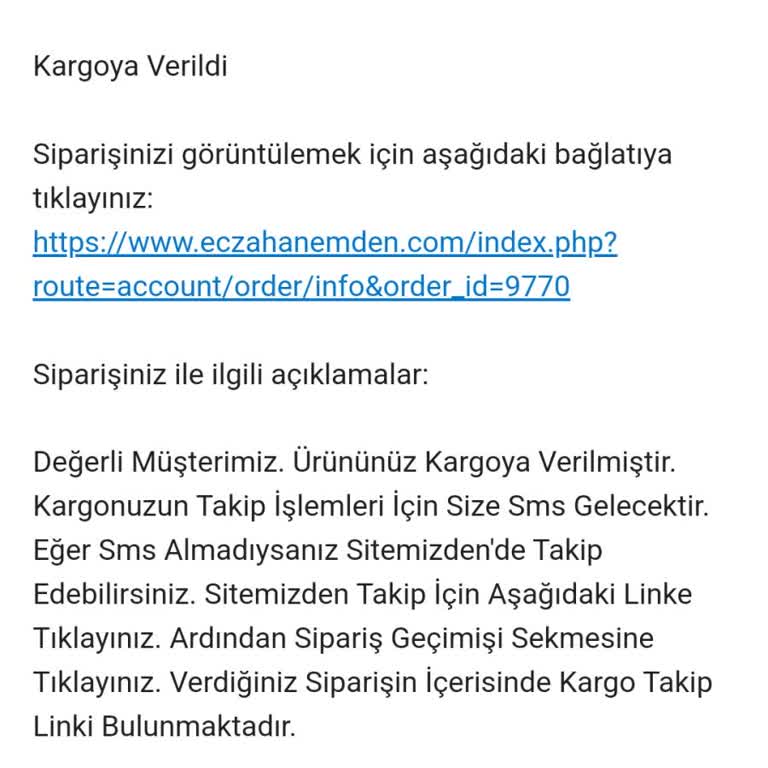 Kargoya Verildi

Siparişinizi görüntülemek için aşağıdaki bağlatıya tıklayınız:
https://www.eczahanemden.com/index.php?route=account/order/info&order_id=9770

Siparişiniz ile ilgili açıklamalar:

Değerli Müşterimiz. Ürününüz Kargoya Verilmiştir. Kargonuzun Takip İşlemleri İçin Size Sms Gelecektir. Eğer Sms Almadıysanız Sitemizden'de Takip Edebilirsiniz. Sitemizden Takip İçin Aşağıdaki Linke Tıklayınız. Ardından Sipariş Geçimişi Sekmesine Tıklayınız. Verdiğiniz Siparişin İçerisinde Kargo Takip Linki Bulunmaktadır.